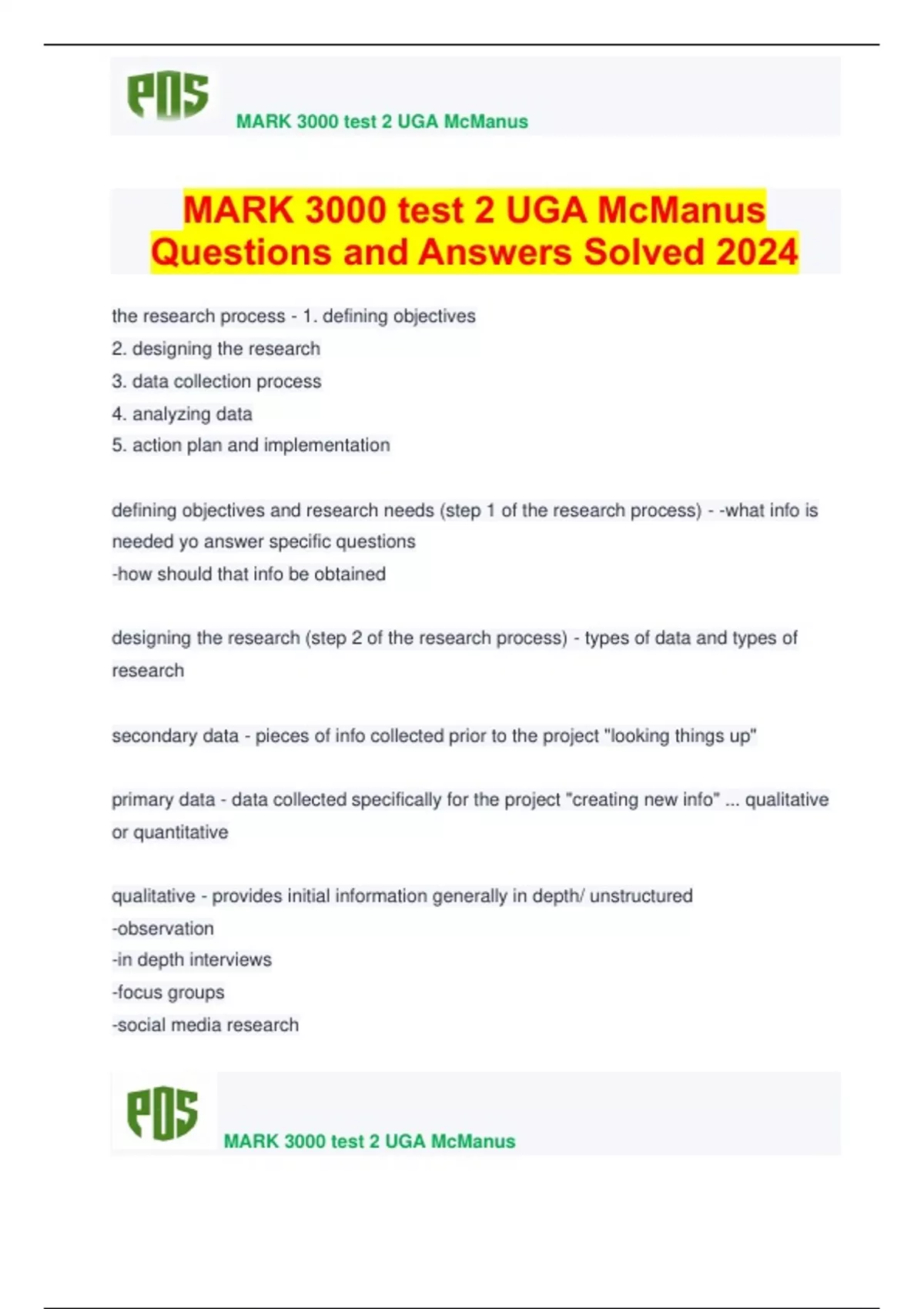 PDS

MARK 3000 test 2 UGA McManus

MARK 3000 test 2 UGA McManus Questions and Answers Solved 2024

the research process - 1. defining objectives
2. designing the research
3. data collection process
4. analyzing data
5. action plan and implementation

defining objectives and research needs (step 1 of the research process) - -what info is needed yo answer specific questions
-how should that info be obtained

designing the research (step 2 of the research process) - types of data and types of research

secondary data - pieces of info collected prior to the project "looking things up"

primary data - data collected specifically for the project "creating new info" ... qualitative or quantitative

qualitative - provides initial information generally in depth/ unstructured
-observation
-in depth interviews
-focus groups
-social media research

PDS

MARK 3000 test 2 UGA McManus